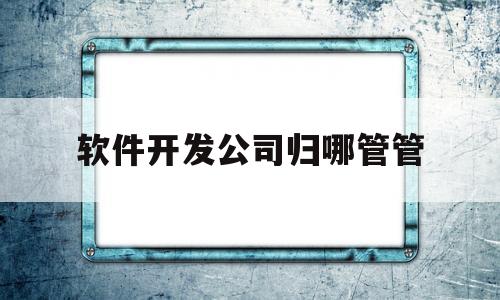 软件开发公司归哪管管